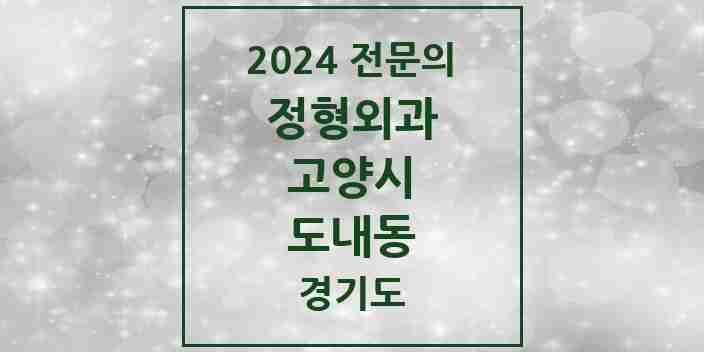 2024 전문의
정형외과
고양시
도내동
경기도